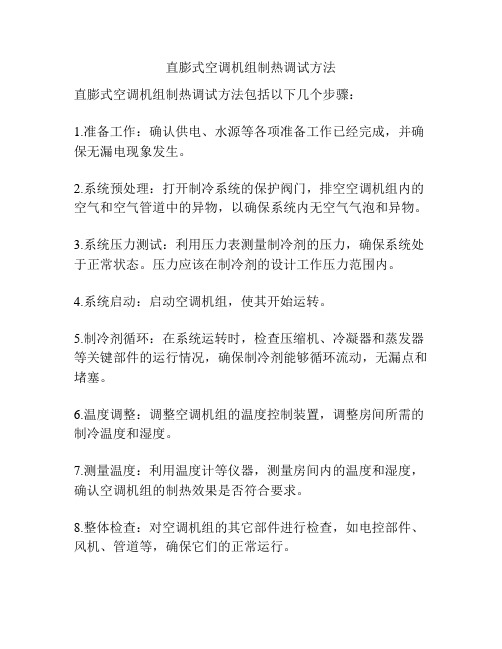 直膨式空调机组制热调试方法

直膨式空调机组制热调试方法包括以下几个步骤：

1.准备工作：确认供电、水源等各项准备工作已经完成，并确保无漏电现象发生。

2.系统预处理：打开制冷系统的保护阀门，排空空调机组内的空气和空气管道中的异物，以确保系统内无空气气泡和异物。

3.系统压力测试：利用压力表测量制冷剂的压力，确保系统处于正常状态。压力应该在制冷剂的设计工作压力范围内。

4.系统启动：启动空调机组，使其开始运转。

5.制冷剂循环：在系统运转时，检查压缩机、冷凝器和蒸发器等关键部件的运行情况，确保制冷剂能够循环流动，无漏点和堵塞。

6.温度调整：调整空调机组的温度控制装置，调整房间所需的制冷温度和湿度。

7.测量温度：利用温度计等仪器，测量房间内的温度和湿度，确认空调机组的制热效果是否符合要求。

8.整体检查：对空调机组的其它部件进行检查，如电控部件、风机、管道等，确保它们的正常运行。